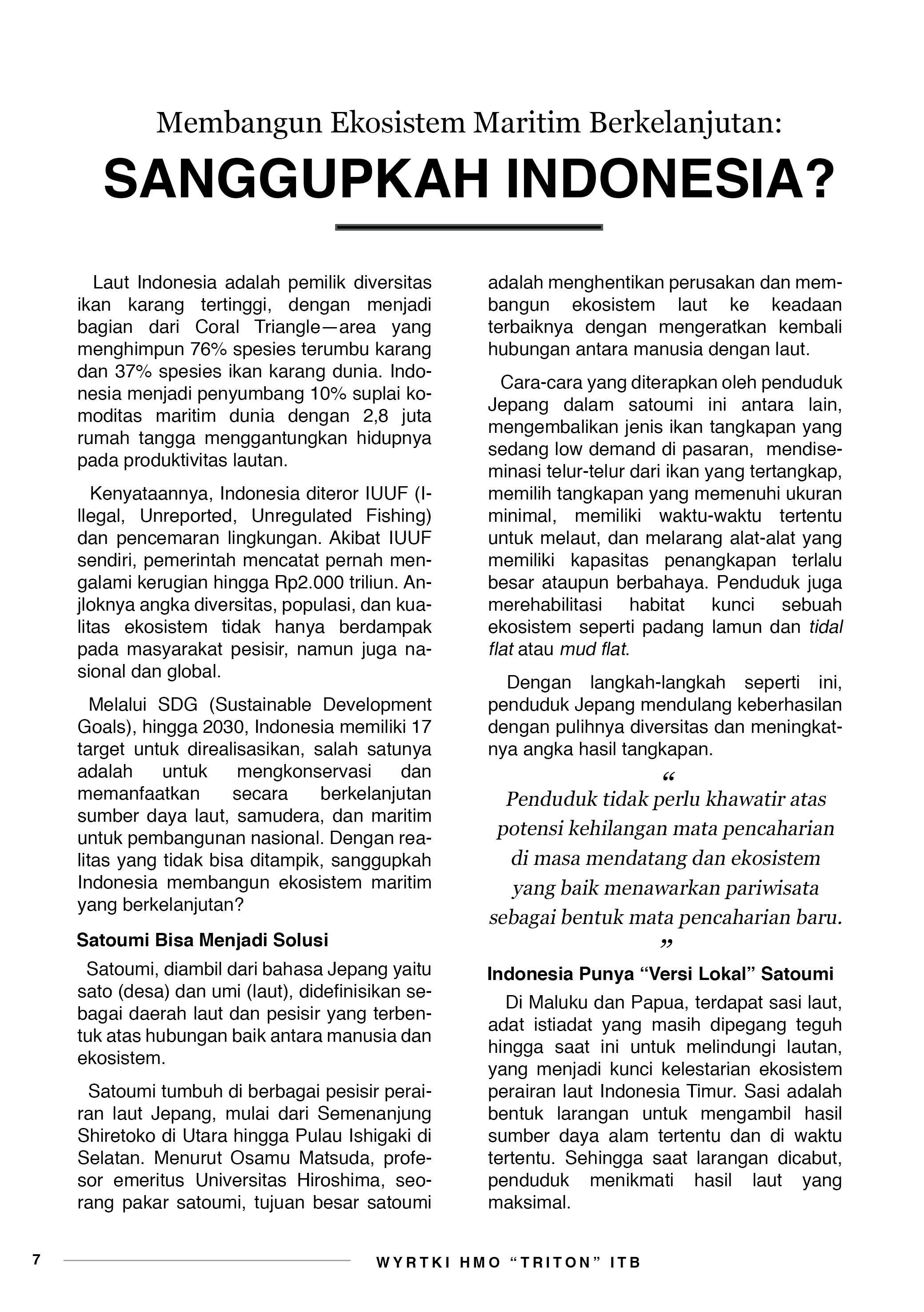 Membangun Ekosistem Maritim Berkelanjutan:
SANGGUPKAH INDONESIA?

Laut Indonesia adalah pemilik diversitas ikan karang tertinggi, dengan menjadi bagian dari Coral Triangle—area yang menghimpun 76% spesies terumbu karang dan 37% spesies ikan karang dunia. Indonesia menjadi penyumbang 10% suplai komoditas maritim dunia dengan 2,8 juta rumah tangga menggantungkan hidupnya pada produktivitas lautan.

Kenyataannya, Indonesia diteror IUUF (Illegal, Unreported, Unregulated Fishing) dan pencemaran lingkungan. Akibat IUUF sendiri, pemerintah mencatat pernah mengalami kerugian hingga Rp2.000 triliun. Anjloknya angka diversitas, populasi, dan kualitas ekosistem tidak hanya berdampak pada masyarakat pesisir, namun juga nasional dan global.

Melalui SDG (Sustainable Development Goals), hingga 2030, Indonesia memiliki 17 target untuk direalisasikan, salah satunya adalah untuk mengkonservasi dan memanfaatkan secara berkelanjutan sumber daya laut, samudera, dan maritim untuk pembangunan nasional. Dengan realitas yang tidak bisa ditampik, sanggupkah Indonesia membangun ekosistem maritim yang berkelanjutan?

Satoumi Bisa Menjadi Solusi

Satoumi, diambil dari bahasa Jepang yaitu sato (desa) dan umi (laut), didefinisikan sebagai daerah laut dan pesisir yang terbentuk atas hubungan baik antara manusia dan ekosistem.

Satoumi tumbuh di berbagai pesisir perairan laut Jepang, mulai dari Semenanjung Shiretoko di Utara hingga Pulau Ishigaki di Selatan. Menurut Osamu Matsuda, profesor emeritus Universitas Hiroshima, seorang pakar satoumi, tujuan besar satoumi adalah menghentikan perusakan dan membangun ekosistem laut ke keadaan terbaiknya dengan mengeratkan kembali hubungan antara manusia dengan laut.

Cara-cara yang diterapkan oleh penduduk Jepang dalam satoumi ini antara lain, mengembalikan jenis ikan tangkapan yang sedang low demand di pasaran, mendiseminasi telur-telur dari ikan yang tertangkap, memilih tangkapan yang memenuhi ukuran minimal, memiliki waktu-waktu tertentu untuk melaut, dan melarang alat-alat yang memiliki kapasitas penangkapan terlalu besar ataupun berbahaya. Penduduk juga merehabilitasi habitat kunci sebuah ekosistem seperti padang lamun dan tidal flat atau mud flat.

Dengan langkah-langkah seperti ini, penduduk Jepang mendulang keberhasilan dengan pulihnya diversitas dan meningkatnya angka hasil tangkapan.

“
Penduduk tidak perlu khawatir atas potensi kehilangan mata pencaharian di masa mendatang dan ekosistem yang baik menawarkan pariwisata sebagai bentuk mata pencaharian baru.
”

Indonesia Punya “Versi Lokal” Satoumi

Di Maluku dan Papua, terdapat sasi laut, adat istiadat yang masih dipegang teguh hingga saat ini untuk melindungi lautan, yang menjadi kunci kelestarian ekosistem perairan laut Indonesia Timur. Sasi adalah bentuk larangan untuk mengambil hasil sumber daya alam tertentu dan di waktu tertentu. Sehingga saat larangan dicabut, penduduk menikmati hasil laut yang maksimal.

7 WYRTKI HMO “TRITON” ITB